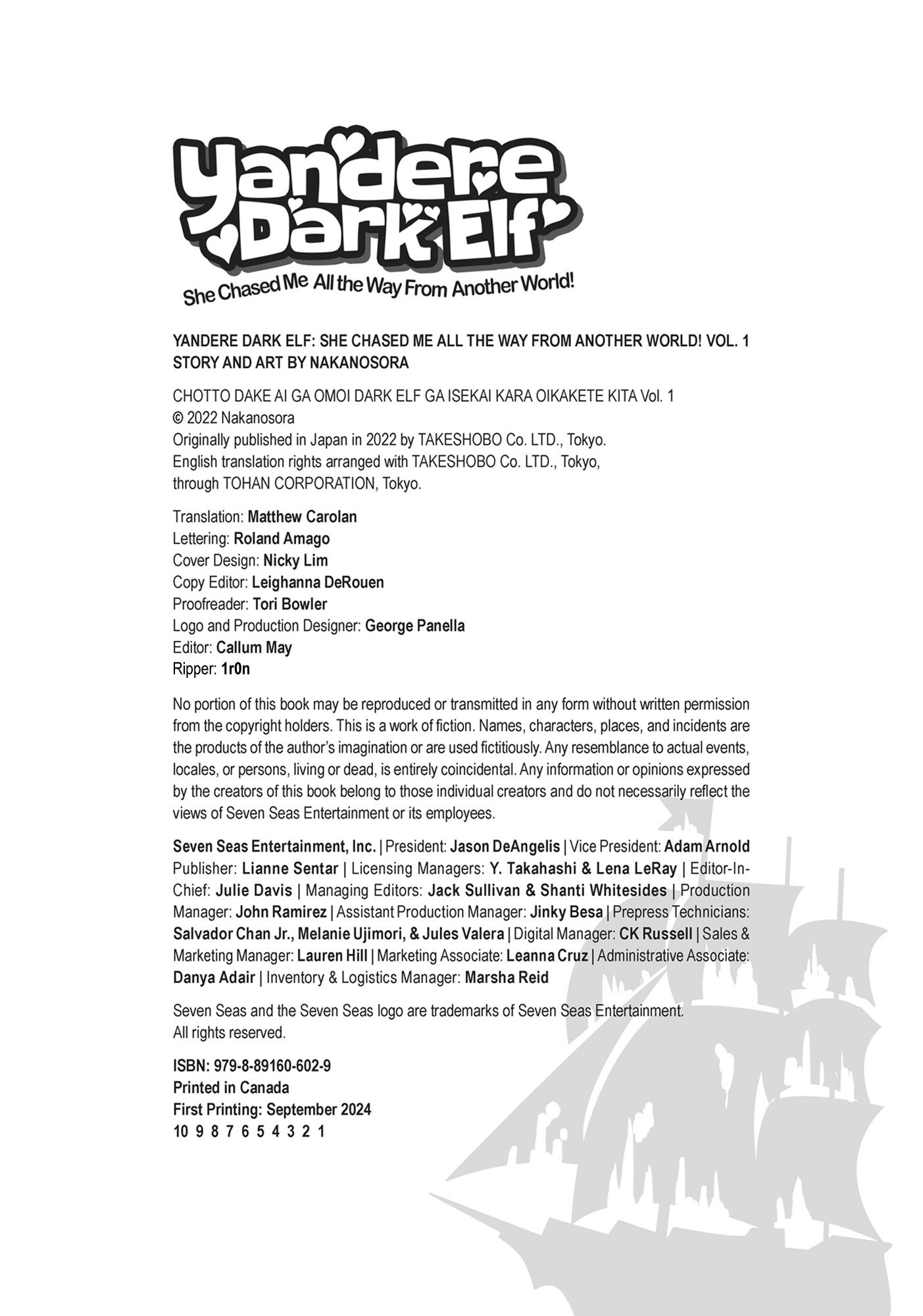 Yandere Dark Elf
She Chased Me All the Way From Another World!

YANDERE DARK ELF: SHE CHASED ME ALL THE WAY FROM ANOTHER WORLD! VOL. 1
STORY AND ART BY NAKANOSORA

CHOTTO DAKE AI GA OMOI DARK ELF GA ISEKAI KARA OIKAKETE KITA Vol. 1
© 2022 Nakanosora
Originally published in Japan in 2022 by TAKESHOBO Co. LTD., Tokyo.
English translation rights arranged with TAKESHOBO Co. LTD., Tokyo, through TOHAN CORPORATION, Tokyo.

Translation: Matthew Carolan
Lettering: Roland Amago
Cover Design: Nicky Lim
Copy Editor: Leighanna DeRouen
Proofreader: Tori Bowler
Logo and Production Designer: George Panella
Editor: Callum May
Ripper: 1r0n

No portion of this book may be reproduced or transmitted in any form without written permission from the copyright holders. This is a work of fiction. Names, characters, places, and incidents are the products of the author's imagination or are used fictitiously. Any resemblance to actual events, locales, or persons, living or dead, is entirely coincidental. Any information or opinions expressed by the creators of this book belong to those individual creators and do not necessarily reflect the views of Seven Seas Entertainment or its employees.

Seven Seas Entertainment, Inc. | President: Jason DeAngelis | Vice President: Adam Arnold Publisher: Lianne Sentar | Licensing Managers: Y. Takahashi & Lena LeRay | Editor-In-Chief: Julie Davis | Managing Editors: Jack Sullivan & Shanti Whitesides | Production Manager: John Ramirez | Assistant Production Manager: Jinky Besa | Prepress Technicians: Salvador Chan Jr., Melanie Ujimori, & Jules Valera | Digital Manager: CK Russell | Sales & Marketing Manager: Lauren Hill | Marketing Associate: Leanna Cruz | Administrative Associate: Danya Adair | Inventory & Logistics Manager: Marsha Reid

Seven Seas and the Seven Seas logo are trademarks of Seven Seas Entertainment.
All rights reserved.

ISBN: 979-8-89160-602-9
Printed in Canada
First Printing: September 2024
10 9 8 7 6 5 4 3 2 1